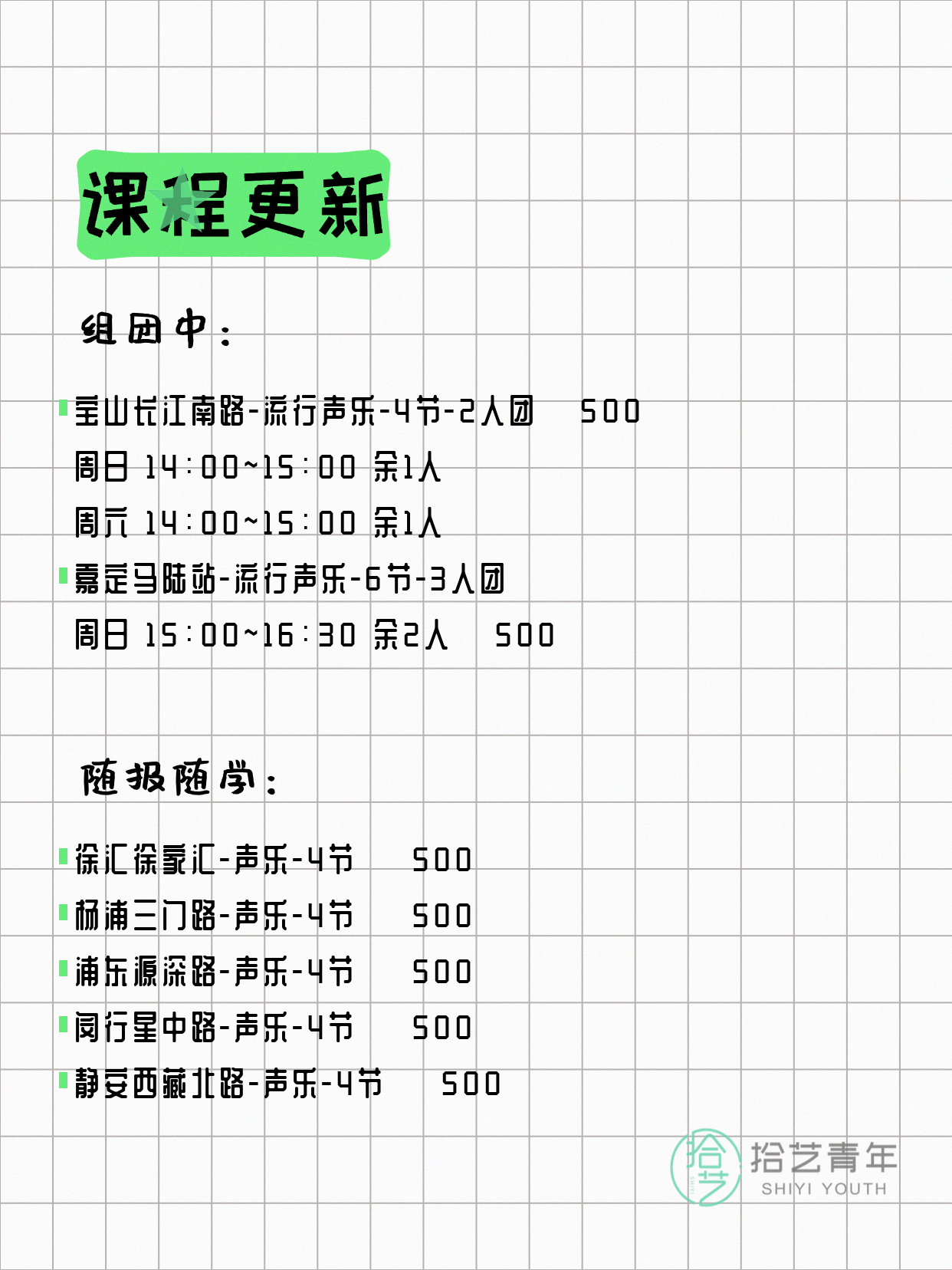 课程更新

组团中：

宝山长江南路-流行声乐-4节-2人团　500
周日 14:00~15:00 余1人
周六 14:00~15:00 余1人
嘉定马陆站-流行声乐-6节-3人团
周日 15:00~16:30 余2人　500

随报随学：

徐汇徐家汇-声乐-4节　500
杨浦三门路-声乐-4节　500
浦东源深路-声乐-4节　500
闵行星中路-声乐-4节　500
静安西藏北路-声乐-4节　500

拾艺 拾艺青年 SHIYI YOUTH